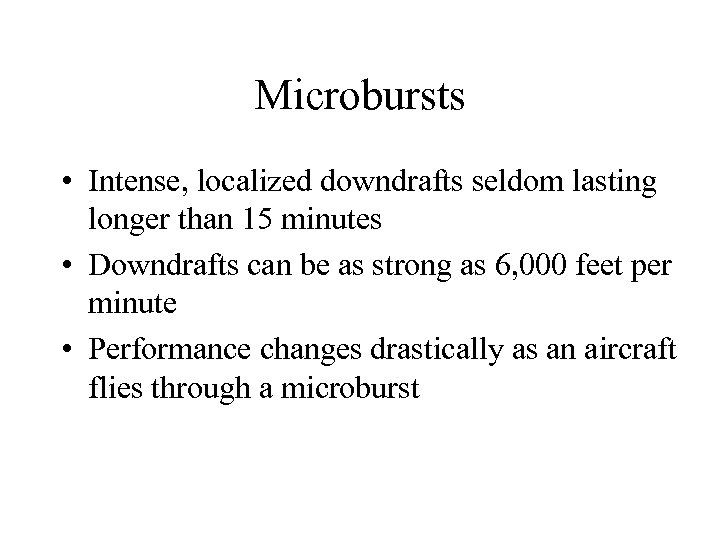 Microbursts

• Intense, localized downdrafts seldom lasting longer than 15 minutes
• Downdrafts can be as strong as 6,000 feet per minute
• Performance changes drastically as an aircraft flies through a microburst